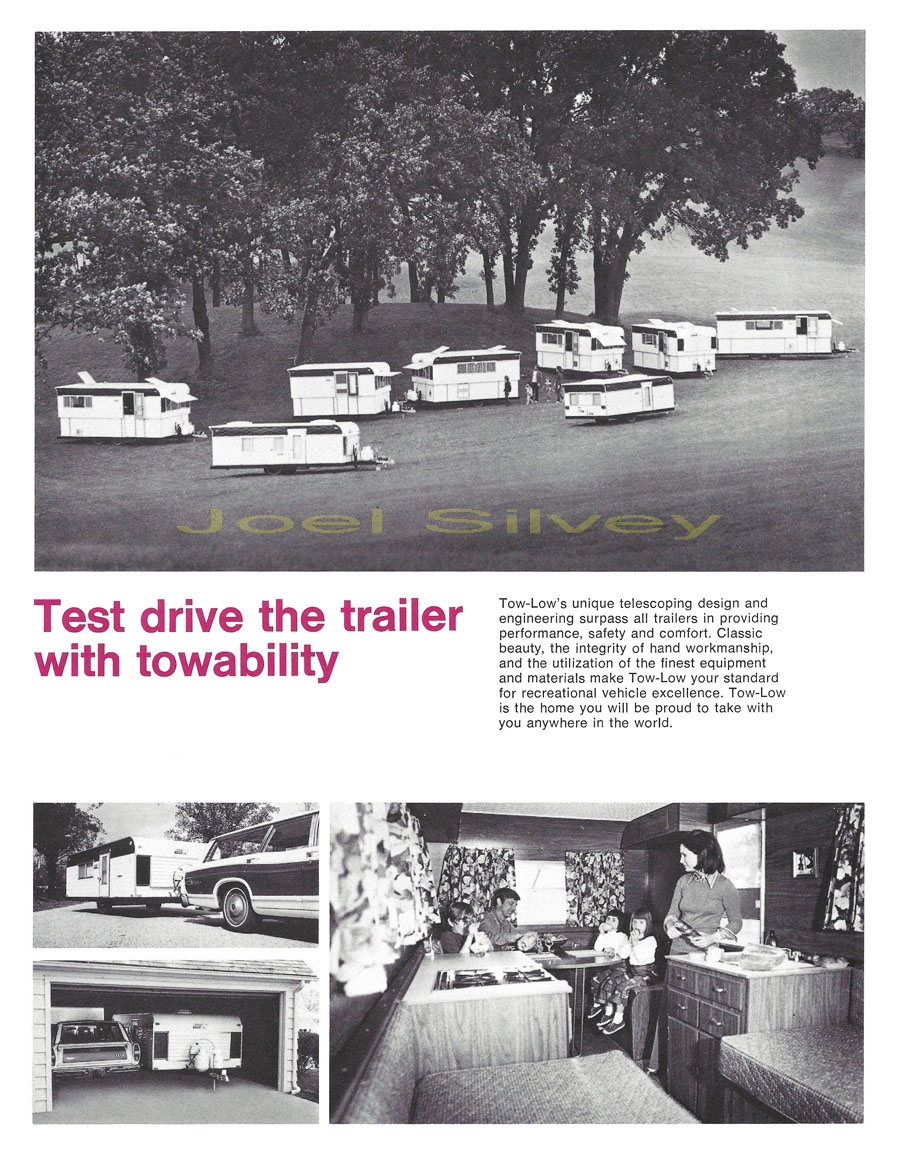 Joel Silvey

Test drive the trailer with towability

Tow-Low's unique telescoping design and engineering surpass all trailers in providing performance, safety and comfort. Classic beauty, the integrity of hand workmanship, and the utilization of the finest equipment and materials make Tow-Low your standard for recreational vehicle excellence. Tow-Low is the home you will be proud to take with you anywhere in the world.